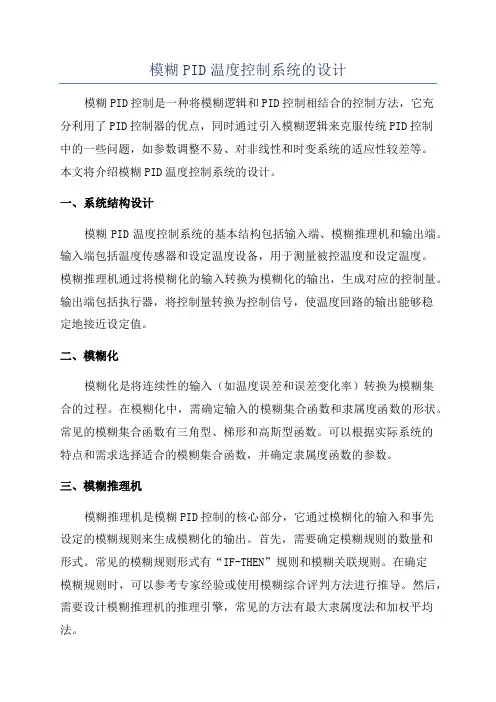 模糊PID温度控制系统的设计

模糊PID控制是一种将模糊逻辑和PID控制相结合的控制方法，它充分利用了PID控制器的优点，同时通过引入模糊逻辑来克服传统PID控制中的一些问题，如参数调整不易、对非线性和时变系统的适应性较差等。本文将介绍模糊PID温度控制系统的设计。

一、系统结构设计

模糊PID温度控制系统的基本结构包括输入端、模糊推理机和输出端。输入端包括温度传感器和设定温度设备，用于测量被控温度和设定温度。模糊推理机通过将模糊化的输入转换为模糊化的输出，生成对应的控制量。输出端包括执行器，将控制量转换为控制信号，使温度回路的输出能够稳定地接近设定值。

二、模糊化

模糊化是将连续性的输入（如温度误差和误差变化率）转换为模糊集合的过程。在模糊化中，需确定输入的模糊集合函数和隶属度函数的形状。常见的模糊集合函数有三角型、梯形和高斯型函数。可以根据实际系统的特点和需求选择适合的模糊集合函数，并确定隶属度函数的参数。

三、模糊推理机

模糊推理机是模糊PID控制的核心部分，它通过模糊化的输入和事先设定的模糊规则来生成模糊化的输出。首先，需要确定模糊规则的数量和形式。常见的模糊规则形式有“IF-THEN”规则和模糊关联规则。在确定模糊规则时，可以参考专家经验或使用模糊综合评判方法进行推导。然后，需要设计模糊推理机的推理引擎，常见的方法有最大隶属度法和加权平均法。